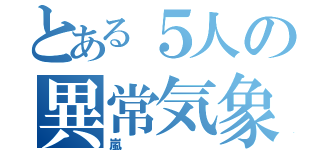 とある５人の
異常気象
嵐